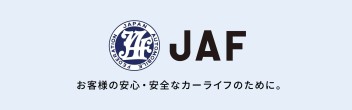 JAPAN AUTOMOBILE FEDERATION
JAF
JAF

お客様の安心・安全なカーライフのために。